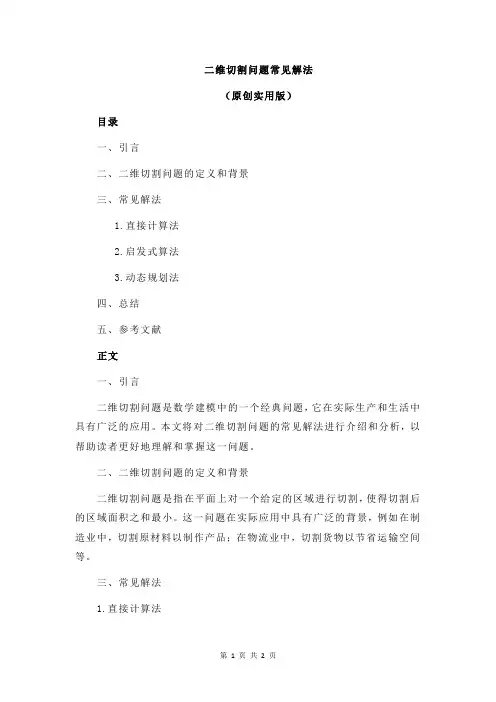 二维切割问题常见解法

（原创实用版）

目录

一、引言

二、二维切割问题的定义和背景

三、常见解法

1.直接计算法

2.启发式算法

3.动态规划法

四、总结

五、参考文献

正文

一、引言

二维切割问题是数学建模中的一个经典问题，它在实际生产和生活中具有广泛的应用。本文将对二维切割问题的常见解法进行介绍和分析，以帮助读者更好地理解和掌握这一问题。

二、二维切割问题的定义和背景

二维切割问题是指在平面上对一个给定的区域进行切割，使得切割后的区域面积之和最小。这一问题在实际应用中具有广泛的背景，例如在制造业中，切割原材料以制作产品；在物流业中，切割货物以节省运输空间等。

三、常见解法

1.直接计算法

第 1 页 共 2 页